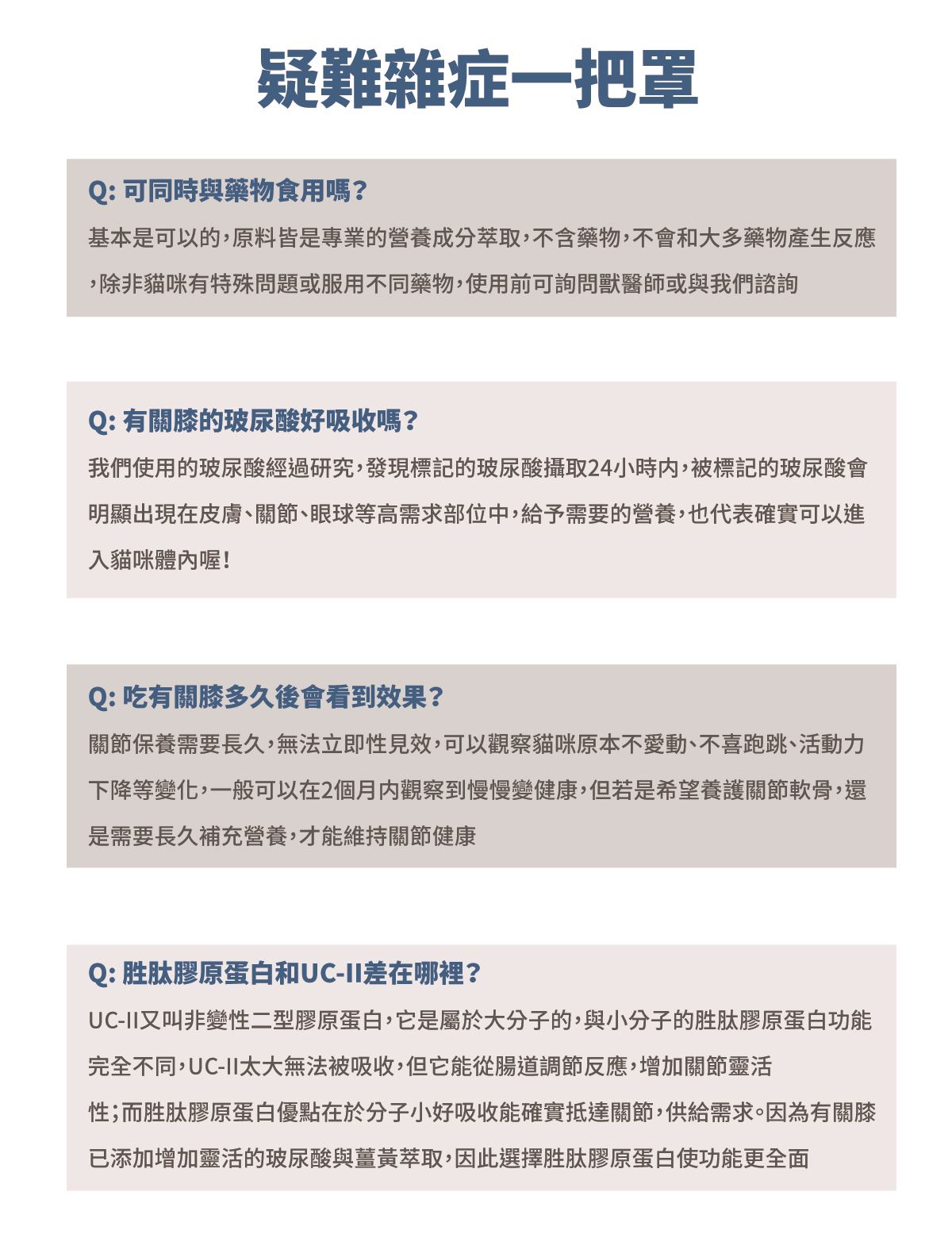 疑難雜症一把罩

Q: 可同時與藥物食用嗎?

基本是可以的,原料皆是專業的營養成分萃取,不含藥物,不會和大多藥物產生反應,除非貓咪有特殊問題或服用不同藥物,使用前可詢問獸醫師或與我們諮詢

Q: 有關膝的玻尿酸好吸收嗎?

我們使用的玻尿酸經過研究,發現標記的玻尿酸攝取24小時內,被標記的玻尿酸會明顯出現在皮膚、關節、眼球等高需求部位中,給予需要的營養,也代表確實可以進入貓咪體內喔!

Q: 吃有關膝多久後會看到效果?

關節保養需要長久,無法立即性見效,可以觀察貓咪原本不愛動、不喜跑跳、活動力下降等變化,一般可以在2個月內觀察到慢慢變健康,但若是希望養護關節軟骨,還是需要長久補充營養,才能維持關節健康

Q: 胜肽膠原蛋白和UC-II差在哪裡?

UC-II又叫非變性二型膠原蛋白,它是屬於大分子的,與小分子的胜肽膠原蛋白功能完全不同,UC-II太大無法被吸收,但它能從腸道調節反應,增加關節靈活性;而胜肽膠原蛋白優點在於分子小好吸收能確實抵達關節,供給需求。因為有關膝已添加增加靈活的玻尿酸與薑黃萃取,因此選擇胜肽膠原蛋白使功能更全面